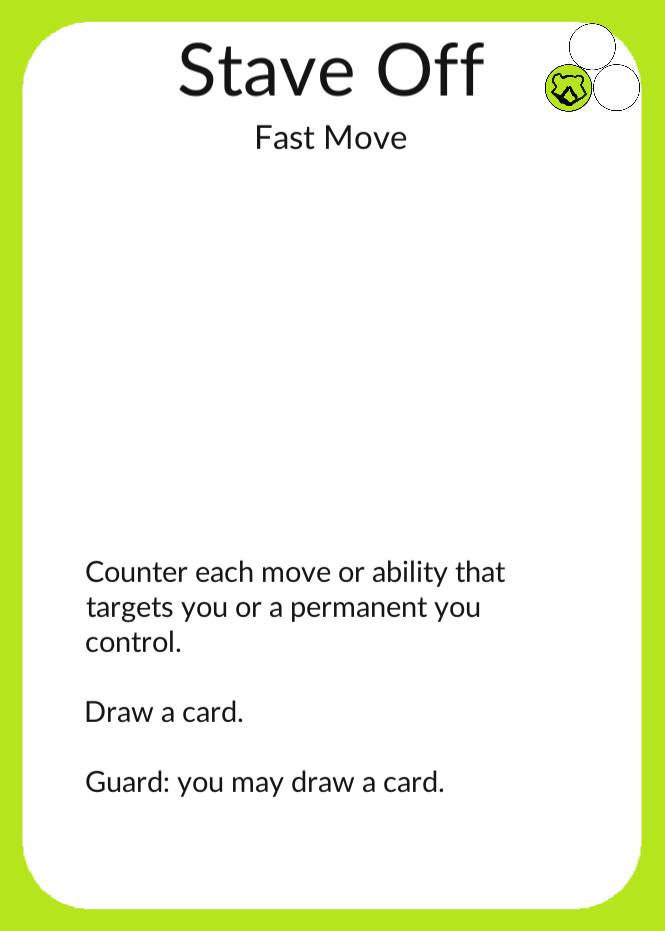 Stave Off

Fast Move

Counter each move or ability that targets you or a permanent you control.

Draw a card.

Guard: you may draw a card.